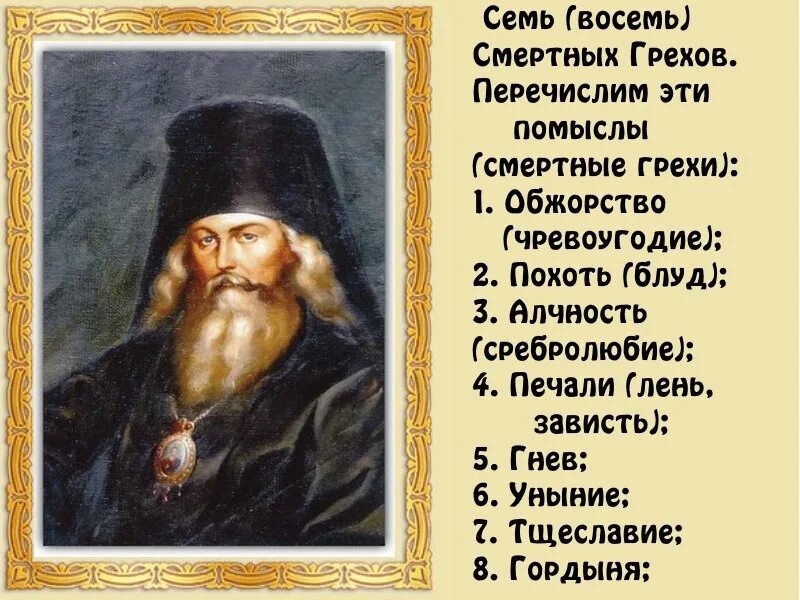 Семь (восемь) Смертных Грехов. Перечислим эти помыслы (смертные грехи):
1. Обжорство (чревоугодие);
2. Похоть (блуд);
3. Алчность (сребролюбие);
4. Печали (лень, зависть);
5. Гнев;
6. Уныние;
7. Тщеславие;
8. Гордыня;